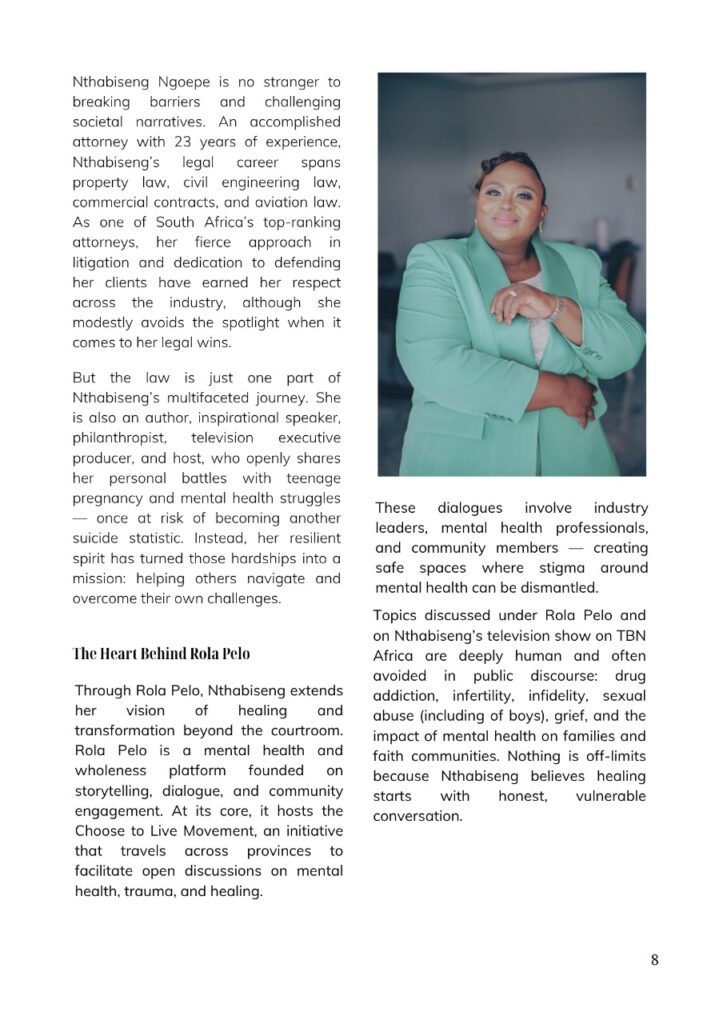 Nthabiseng Ngoepe is no stranger to breaking barriers and challenging societal narratives. An accomplished attorney with 23 years of experience, Nthabiseng's legal career spans property law, civil engineering law, commercial contracts, and aviation law. As one of South Africa's top-ranking attorneys, her fierce approach in litigation and dedication to defending her clients have earned her respect across the industry, although she modestly avoids the spotlight when it comes to her legal wins.

But the law is just one part of Nthabiseng's multifaceted journey. She is also an author, inspirational speaker, philanthropist, television executive producer, and host, who openly shares her personal battles with teenage pregnancy and mental health struggles — once at risk of becoming another suicide statistic. Instead, her resilient spirit has turned those hardships into a mission: helping others navigate and overcome their own challenges.

The Heart Behind Rola Pelo

Through Rola Pelo, Nthabiseng extends her vision of healing and transformation beyond the courtroom. Rola Pelo is a mental health and wholeness platform founded on storytelling, dialogue, and community engagement. At its core, it hosts the Choose to Live Movement, an initiative that travels across provinces to facilitate open discussions on mental health, trauma, and healing.

These dialogues involve industry leaders, mental health professionals, and community members — creating safe spaces where stigma around mental health can be dismantled.

Topics discussed under Rola Pelo and on Nthabiseng's television show on TBN Africa are deeply human and often avoided in public discourse: drug addiction, infertility, infidelity, sexual abuse (including of boys), grief, and the impact of mental health on families and faith communities. Nothing is off-limits because Nthabiseng believes healing starts with honest, vulnerable conversation.

8